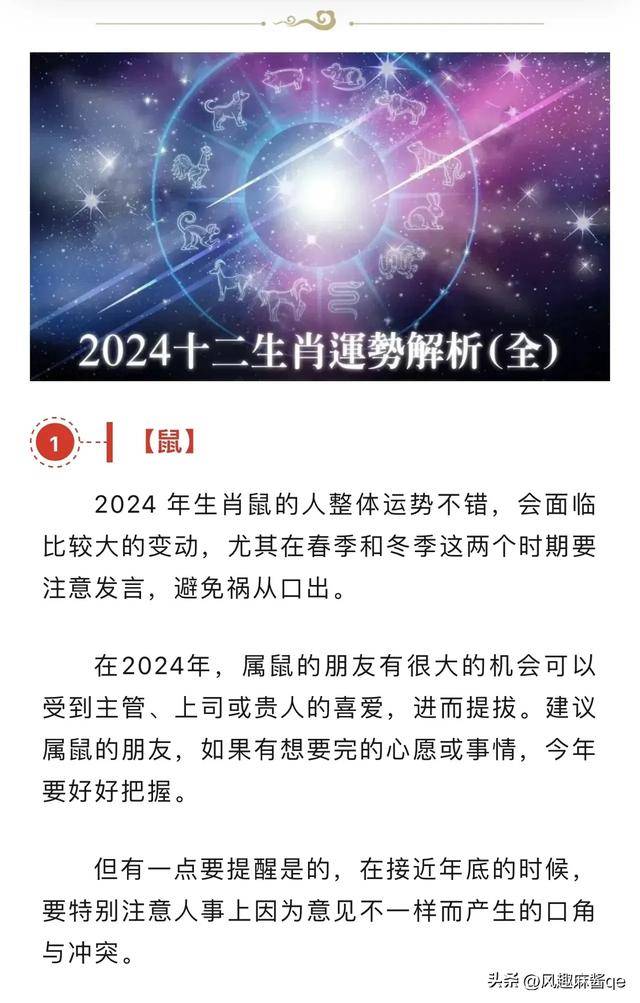 2024十二生肖運勢解析(全)

1 【鼠】

2024 年生肖鼠的人整体运势不错，会面临比较大的变动，尤其在春季和冬季这两个时期要注意发言，避免祸从口出。

在2024年，属鼠的朋友有很大的机会可以受到主管、上司或贵人的喜爱，进而提拔。建议属鼠的朋友，如果有想要完的心愿或事情，今年要好好把握。

但有一点要提醒是的，在接近年底的时候，要特别注意人事上因为意见不一样而产生的口角与冲突。

头条 @风趣麻酱qe